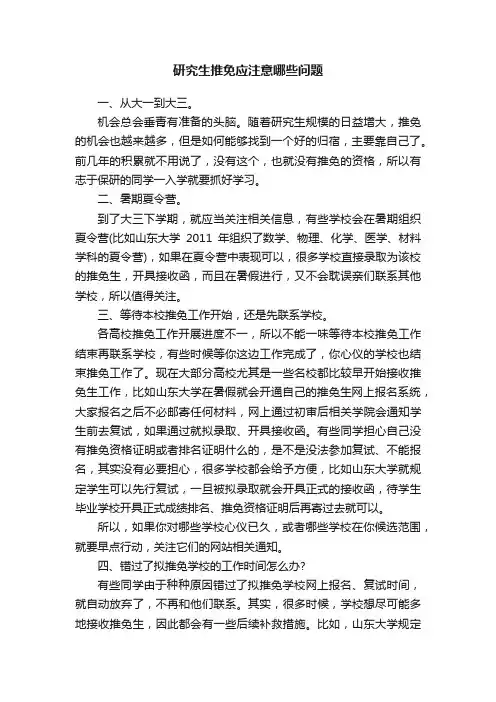 研究生推免应注意哪些问题

一、从大一到大三。

机会总会垂青有准备的头脑。随着研究生规模的日益增大，推免的机会也越来越多，但是如何能够找到一个好的归宿，主要靠自己了。前几年的积累就不用说了，没有这个，也就没有推免的资格，所以有志于保研的同学一入学就要抓好学习。

二、暑期夏令营。

到了大三下学期，就应当关注相关信息，有些学校会在暑期组织夏令营(比如山东大学 2011 年组织了数学、物理、化学、医学、材料学科的夏令营)，如果在夏令营中表现可以，很多学校直接录取为该校的推免生，开具接收函，而且在暑假进行，又不会耽误亲们联系其他学校，所以值得关注。

三、等待本校推免工作开始，还是先联系学校。

各高校推免工作开展进度不一，所以不能一味等待本校推免工作结束再联系学校，有些时候等你这边工作完成了，你心仪的学校也结束推免工作了。现在大部分高校尤其是一些名校都比较早开始接收推免生工作，比如山东大学在暑假就会开通自己的推免生网上报名系统，大家报名之后不必邮寄任何材料，网上通过初审后相关学院会通知学生前去复试，如果通过就拟录取、开具接收函。有些同学担心自己没有推免资格证明或者排名证明什么的，是不是没法参加复试、不能报名，其实没有必要担心，很多学校都会给予方便，比如山东大学就规定学生可以先行复试，一旦被拟录取就会开具正式的接收函，待学生毕业学校开具正式成绩排名、推免资格证明后再寄过去就可以。

所以，如果你对哪些学校心仪已久，或者哪些学校在你候选范围，就要早点行动，关注它们的网站相关通知。

四、错过了拟推免学校的工作时间怎么办？

有些同学由于种种原因错过了拟推免学校网上报名、复试时间，就自动放弃了，不再和他们联系。其实，很多时候，学校想尽可能多地接收推免生，因此都会有一些后续补救措施。比如，山东大学规定